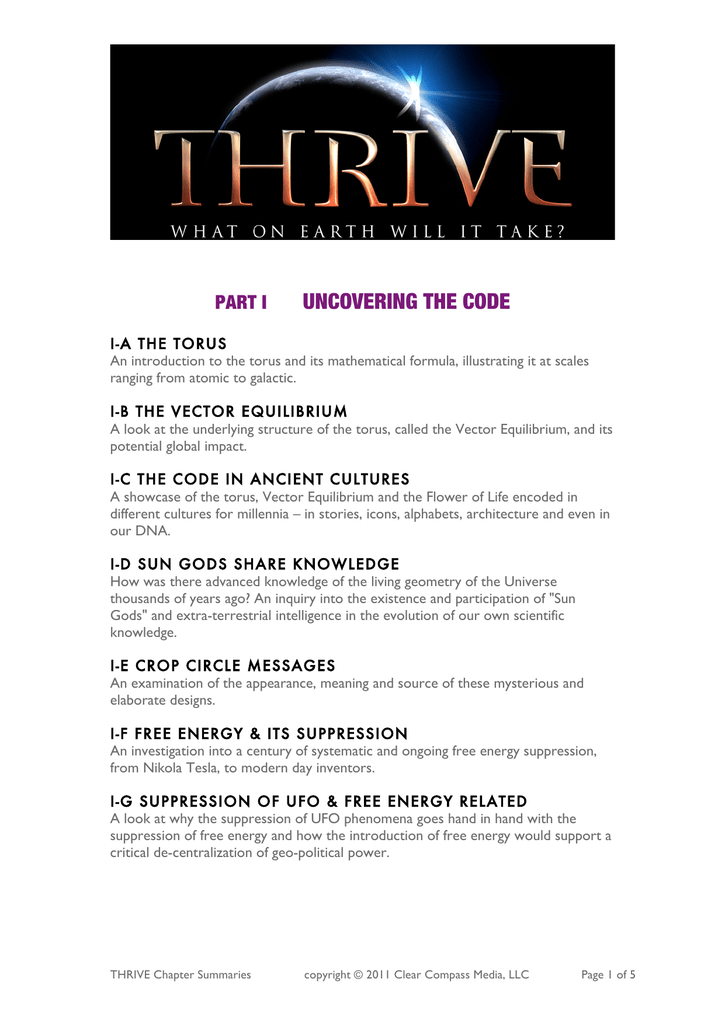 THRIVE
WHAT ON EARTH WILL IT TAKE?

PART I UNCOVERING THE CODE

I-A THE TORUS
An introduction to the torus and its mathematical formula, illustrating it at scales ranging from atomic to galactic.

I-B THE VECTOR EQUILIBRIUM
A look at the underlying structure of the torus, called the Vector Equilibrium, and its potential global impact.

I-C THE CODE IN ANCIENT CULTURES
A showcase of the torus, Vector Equilibrium and the Flower of Life encoded in different cultures for millennia – in stories, icons, alphabets, architecture and even in our DNA.

I-D SUN GODS SHARE KNOWLEDGE
How was there advanced knowledge of the living geometry of the Universe thousands of years ago? An inquiry into the existence and participation of "Sun Gods" and extra-terrestrial intelligence in the evolution of our own scientific knowledge.

I-E CROP CIRCLE MESSAGES
An examination of the appearance, meaning and source of these mysterious and elaborate designs.

I-F FREE ENERGY & ITS SUPPRESSION
An investigation into a century of systematic and ongoing free energy suppression, from Nikola Tesla, to modern day inventors.

I-G SUPPRESSION OF UFO & FREE ENERGY RELATED
A look at why the suppression of UFO phenomena goes hand in hand with the suppression of free energy and how the introduction of free energy would support a critical de-centralization of geo-political power.

THRIVE Chapter Summaries copyright © 2011 Clear Compass Media, LLC Page 1 of 5